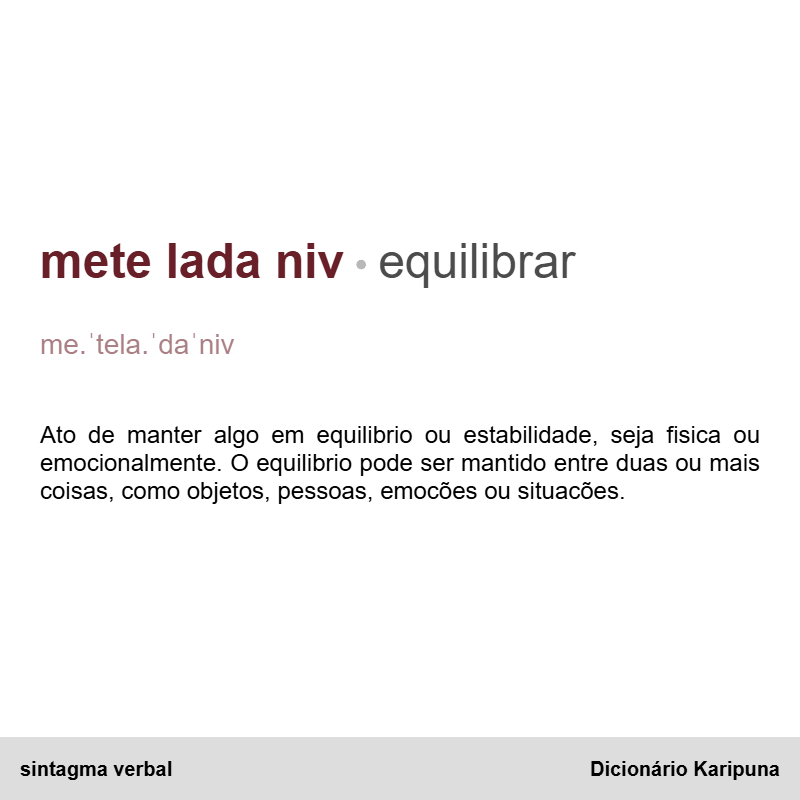 mete lada niv • equilibrar

me.ˈtela.ˈdaˈniv

Ato de manter algo em equilibrio ou estabilidade, seja fisica ou emocionalmente. O equilibrio pode ser mantido entre duas ou mais coisas, como objetos, pessoas, emocões ou situacões.

sintagma verbal

Dicionário Karipuna